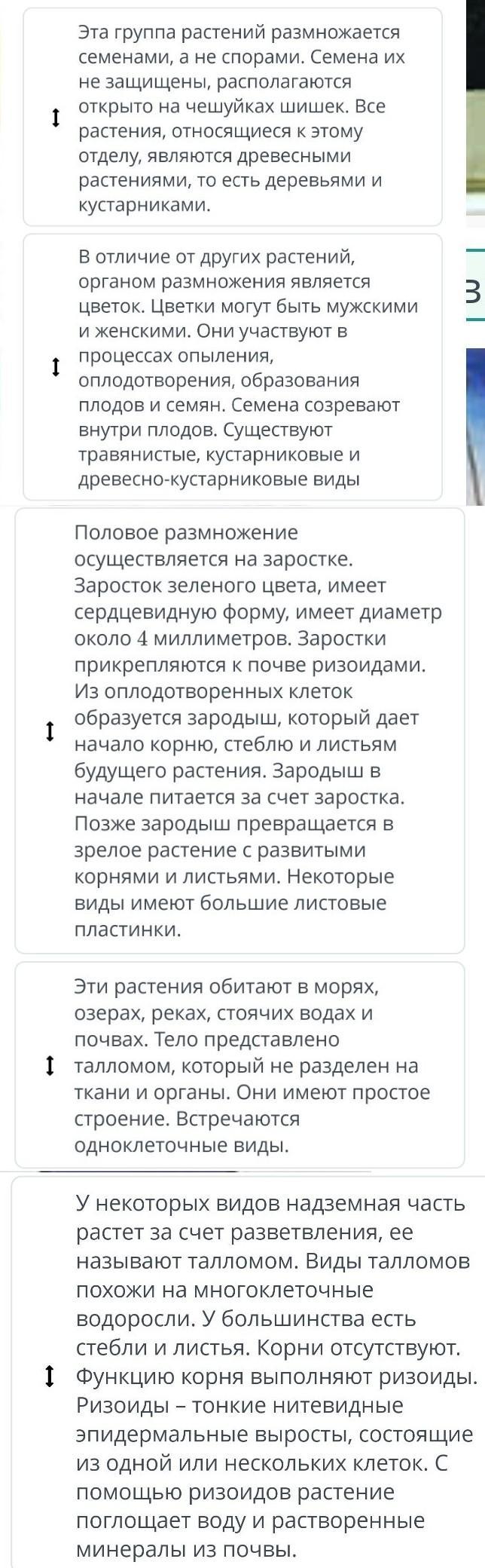 Эта группа растений размножается семенами, а не спорами. Семена их не защищены, располагаются открыто на чешуйках шишек. Все растения, относящиеся к этому отделу, являются древесными растениями, то есть деревьями и кустарниками.

В отличие от других растений, органом размножения является цветок. Цветки могут быть мужскими и женскими. Они участвуют в процессах опыления, оплодотворения, образования плодов и семян. Семена созревают внутри плодов. Существуют травянистые, кустарниковые и древесно-кустарниковые виды

З

Половое размножение осуществляется на заростке. Заросток зеленого цвета, имеет сердцевидную форму, имеет диаметр около 4 миллиметров. Заростки прикрепляются к почве ризоидами. Из оплодотворенных клеток образуется зародыш, который дает начало корню, стеблю и листьям будущего растения. Зародыш в начале питается за счет заростка. Позже зародыш превращается в зрелое растение с развитыми корнями и листьями. Некоторые виды имеют большие листовые пластинки.

Эти растения обитают в морях, озерах, реках, стоячих водах и почвах. Тело представлено талломом, который не разделен на ткани и органы. Они имеют простое строение. Встречаются одноклеточные виды.

У некоторых видов надземная часть растет за счет разветвления, ее называют талломом. Виды талломов похожи на многоклеточные водоросли. У большинства есть стебли и листья. Корни отсутствуют. Функцию корня выполняют ризоиды. Ризоиды – тонкие нитевидные эпидермальные выросты, состоящие из одной или нескольких клеток. С помощью ризоидов растение поглощает воду и растворенные минералы из почвы.